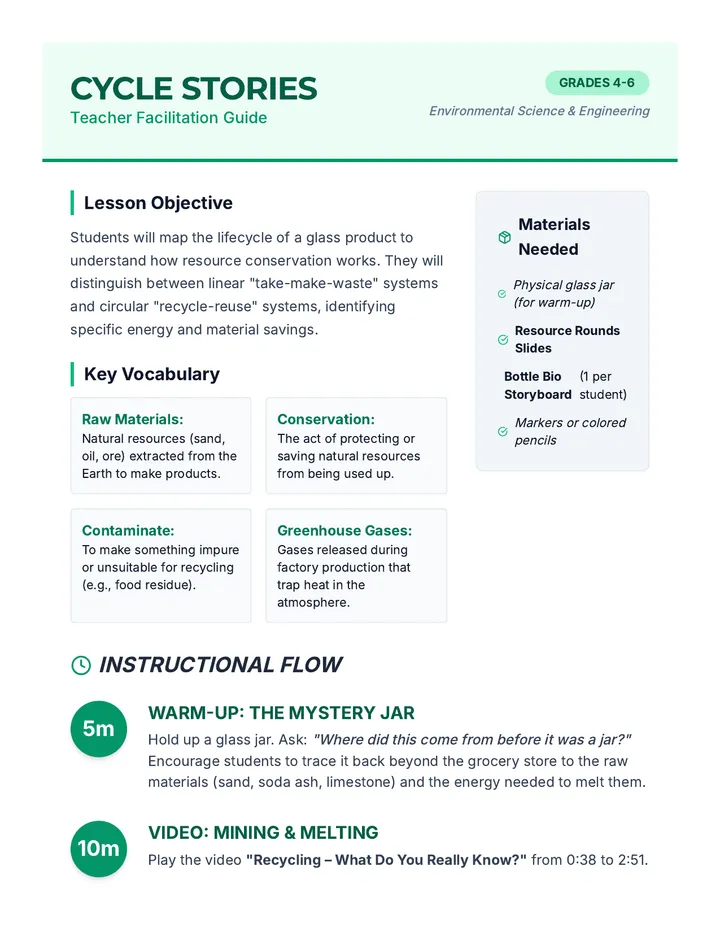 CYCLE STORIES
Teacher Facilitation Guide

GRADES 4-6
Environmental Science & Engineering

Lesson Objective

Students will map the lifecycle of a glass product to understand how resource conservation works. They will distinguish between linear "take-make-waste" systems and circular "recycle-reuse" systems, identifying specific energy and material savings.

Key Vocabulary

Raw Materials:
Natural resources (sand, oil, ore) extracted from the Earth to make products.

Conservation:
The act of protecting or saving natural resources from being used up.

Contaminate:
To make something impure or unsuitable for recycling (e.g., food residue).

Greenhouse Gases:
Gases released during factory production that trap heat in the atmosphere.

Materials Needed

Physical glass jar (for warm-up)

Resource Rounds Slides

Bottle Bio Storyboard (1 per student)

Markers or colored pencils

INSTRUCTIONAL FLOW

5m
WARM-UP: THE MYSTERY JAR
Hold up a glass jar. Ask: "Where did this come from before it was a jar?" Encourage students to trace it back beyond the grocery store to the raw materials (sand, soda ash, limestone) and the energy needed to melt them.

10m
VIDEO: MINING & MELTING
Play the video "Recycling – What Do You Really Know?" from 0:38 to 2:51.